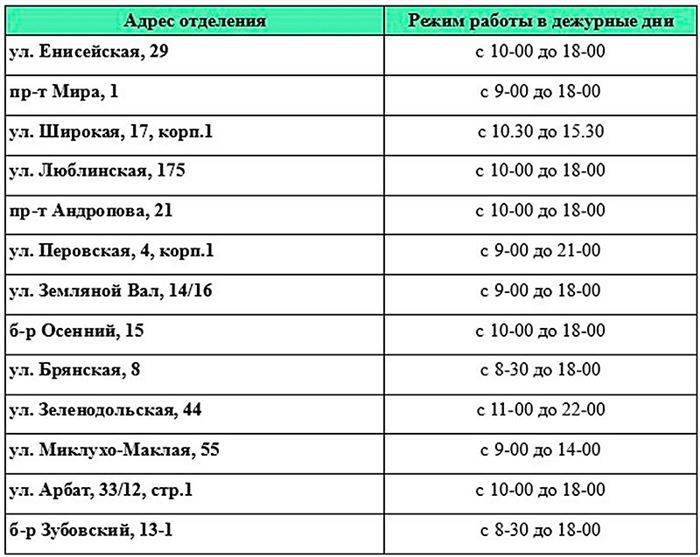 | Адрес отделения | Режим работы в дежурные дни |
|---|---|
| ул. Енисейская, 29 | с 10-00 до 18-00 |
| пр-т Мира, 1 | с 9-00 до 18-00 |
| ул. Широкая, 17, корп.1 | с 10.30 до 15.30 |
| ул. Люблинская, 175 | с 10-00 до 18-00 |
| пр-т Андропова, 21 | с 10-00 до 18-00 |
| ул. Перовская, 4, корп.1 | с 9-00 до 21-00 |
| ул. Земляной Вал, 14/16 | с 9-00 до 18-00 |
| б-р Осенний, 15 | с 10-00 до 18-00 |
| ул. Брянская, 8 | с 8-30 до 18-00 |
| ул. Зеленодольская, 44 | с 11-00 до 22-00 |
| ул. Миклухо-Маклая, 55 | с 9-00 до 14-00 |
| ул. Арбат, 33/12, стр.1 | с 10-00 до 18-00 |
| б-р Зубовский, 13-1 | с 8-30 до 18-00 |